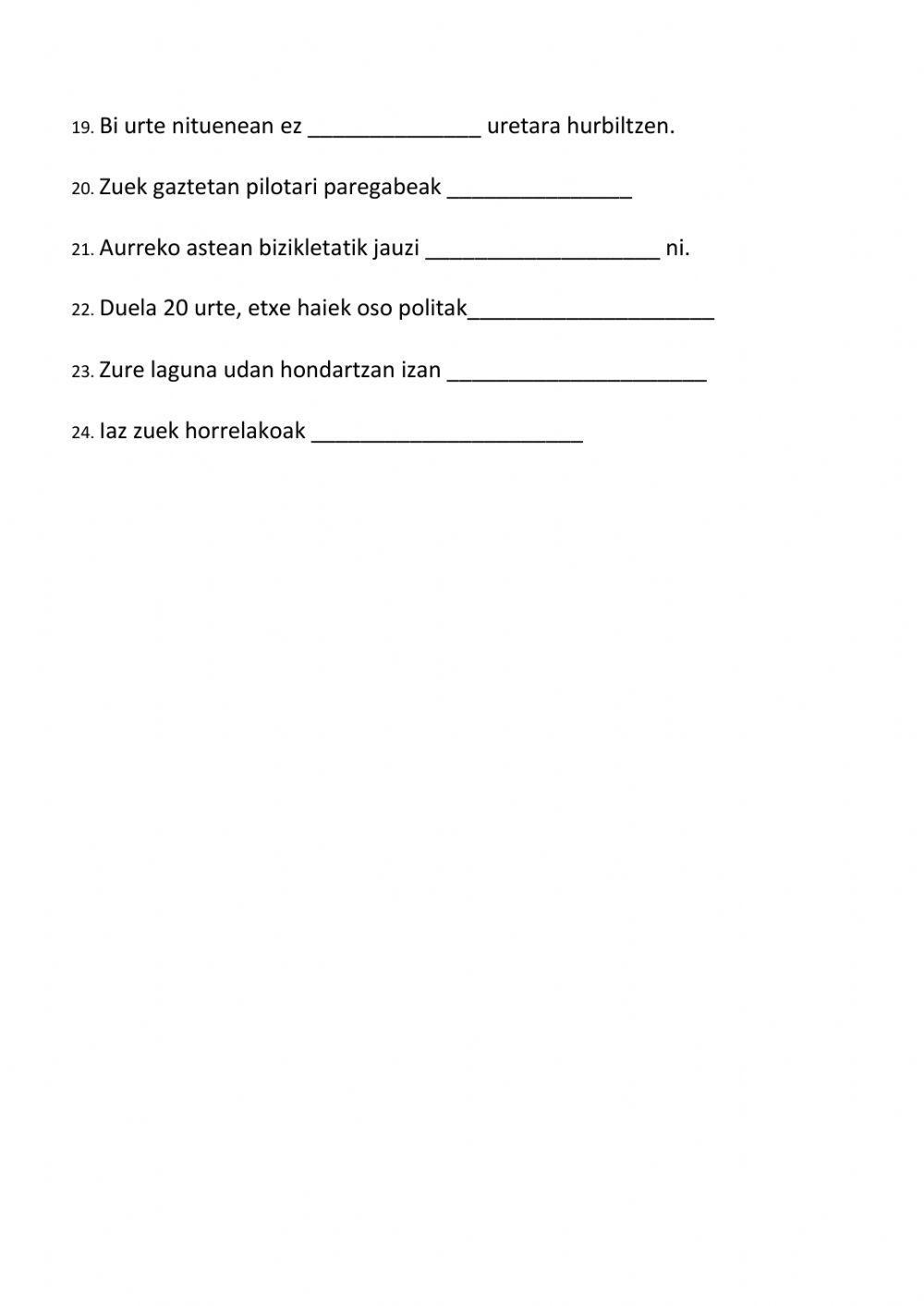 19. Bi urte nituenean ez ______________ uretara hurbiltzen.

20. Zuek gaztetan pilotari paregabeak _______________

21. Aurreko astean bizikletatik jauzi ___________________ ni.

22. Duela 20 urte, etxe haiek oso politak____________________

23. Zure laguna udan hondartzan izan _____________________

24. Iaz zuek horrelakoak ______________________